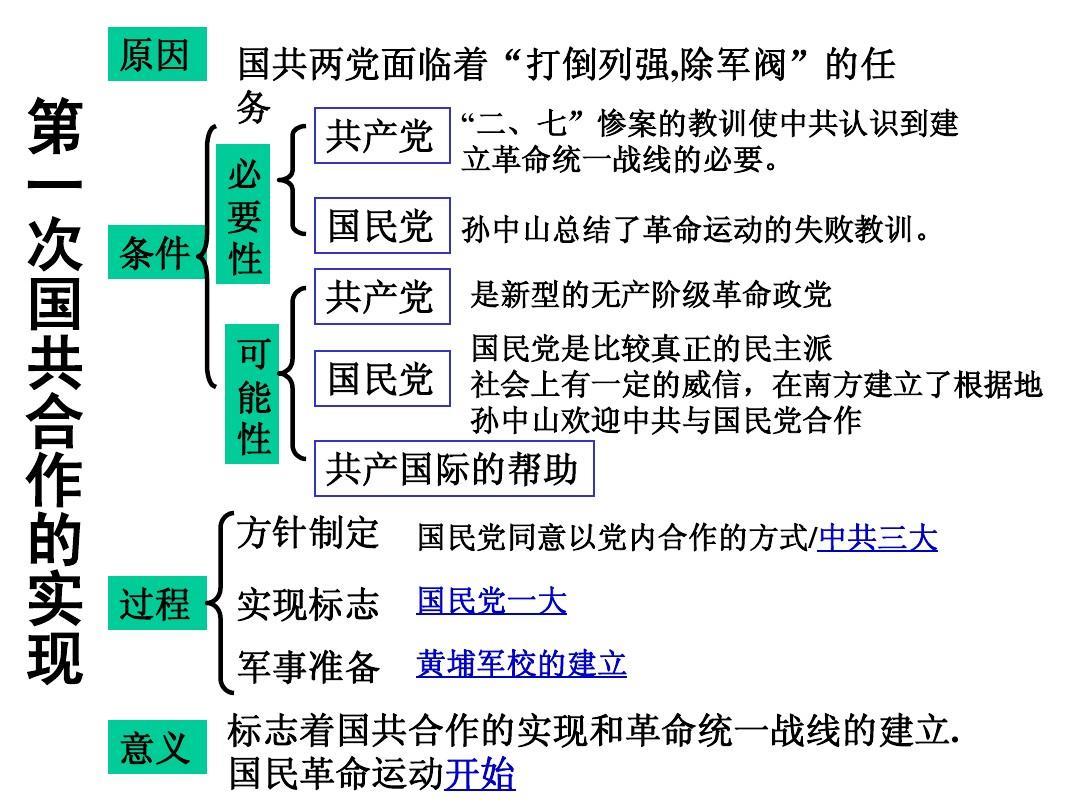 第一次国共合作的实现

原因

国共两党面临着“打倒列强,除军阀”的任务

条件

必要性

共产党

“二、七”惨案的教训使中共认识到建立革命统一战线的必要。

国民党

孙中山总结了革命运动的失败教训。

可能性

共产党

是新型的无产阶级革命政党

国民党

国民党是比较真正的民主派
社会上有一定的威信，在南方建立了根据地
孙中山欢迎中共与国民党合作

共产国际的帮助

过程

方针制定

国民党同意以党内合作的方式/中共三大

实现标志

国民党一大

军事准备

黄埔军校的建立

意义

标志着国共合作的实现和革命统一战线的建立.
国民革命运动开始